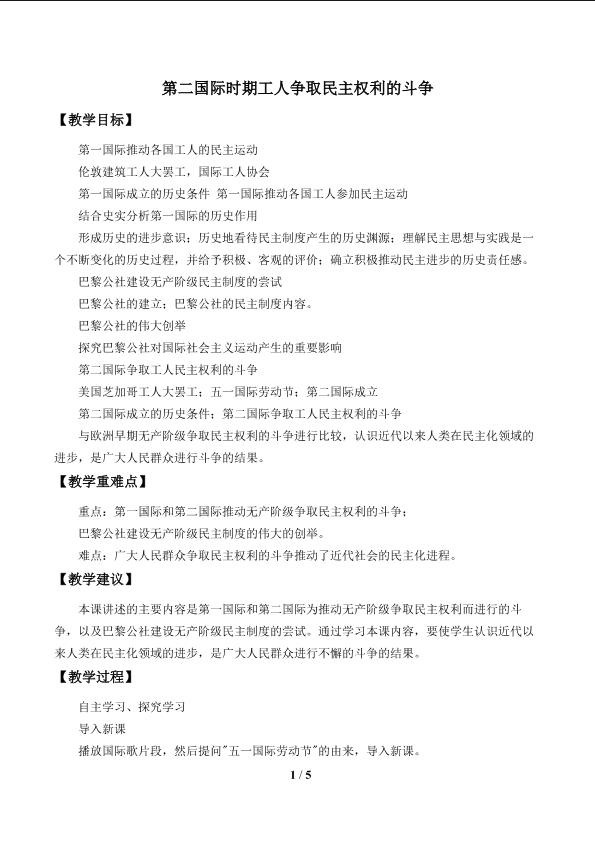 第二国际时期工人争取民主权利的斗争

【教学目标】

第一国际推动各国工人的民主运动

伦敦建筑工人大罢工，国际工人协会

第一国际成立的历史条件 第一国际推动各国工人参加民主运动

结合史实分析第一国际的历史作用

形成历史的进步意识；历史地看待民主制度产生的历史渊源；理解民主思想与实践是一个不断变化的历史过程，并给予积极、客观的评价；确立积极推动民主进步的历史责任感。

巴黎公社建设无产阶级民主制度的尝试

巴黎公社的建立；巴黎公社的民主制度内容。

巴黎公社的伟大创举

探究巴黎公社对国际社会主义运动产生的重要影响

第二国际争取工人民主权利的斗争

美国芝加哥工人大罢工；五一国际劳动节；第二国际成立

第二国际成立的历史条件；第二国际争取工人民主权利的斗争

与欧洲早期无产阶级争取民主权利的斗争进行比较，认识近代以来人类在民主化领域的进步，是广大人民群众进行斗争的结果。

【教学重难点】

重点：第一国际和第二国际推动无产阶级争取民主权利的斗争；

巴黎公社建设无产阶级民主制度的伟大的创举。

难点：广大人民群众争取民主权利的斗争推动了近代社会的民主化进程。

【教学建议】

本课讲述的主要内容是第一国际和第二国际为推动无产阶级争取民主权利而进行的斗争，以及巴黎公社建设无产阶级民主制度的尝试。通过学习本课内容，要使学生认识近代以来人类在民主化领域的进步，是广大人民群众进行不懈的斗争的结果。

【教学过程】

自主学习、探究学习

导入新课

播放国际歌片段，然后提问"五一国际劳动节"的由来，导入新课。

1 / 5